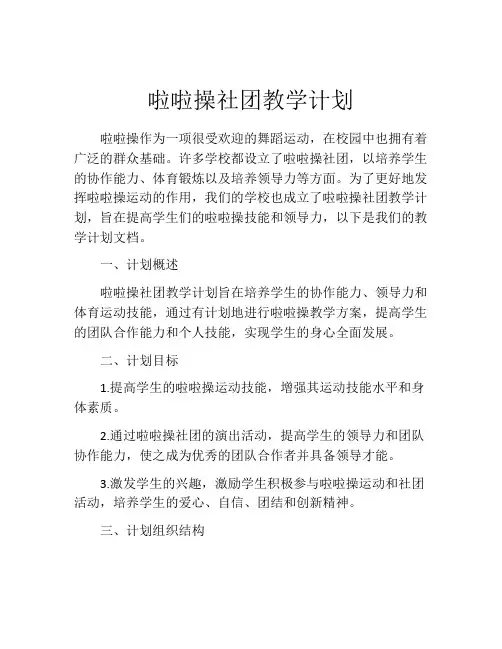 啦啦操社团教学计划

啦啦操作为一项很受欢迎的舞蹈运动，在校园中也拥有着广泛的群众基础。许多学校都设立了啦啦操社团，以培养学生的协作能力、体育锻炼以及培养领导力等方面。为了更好地发挥啦啦操运动的作用，我们的学校也成立了啦啦操社团教学计划，旨在提高学生们的啦啦操技能和领导力，以下是我们的教学计划文档。

一、计划概述

啦啦操社团教学计划旨在培养学生的协作能力、领导力和体育运动技能，通过有计划地进行啦啦操教学方案，提高学生的团队合作能力和个人技能，实现学生的身心全面发展。

二、计划目标

1.提高学生的啦啦操运动技能，增强其运动技能水平和身体素质。

2.通过啦啦操社团的演出活动，提高学生的领导力和团队协作能力，使之成为优秀的团队合作者并具备领导才能。

3.激发学生的兴趣，激励学生积极参与啦啦操运动和社团活动，培养学生的爱心、自信、团结和创新精神。

三、计划组织结构